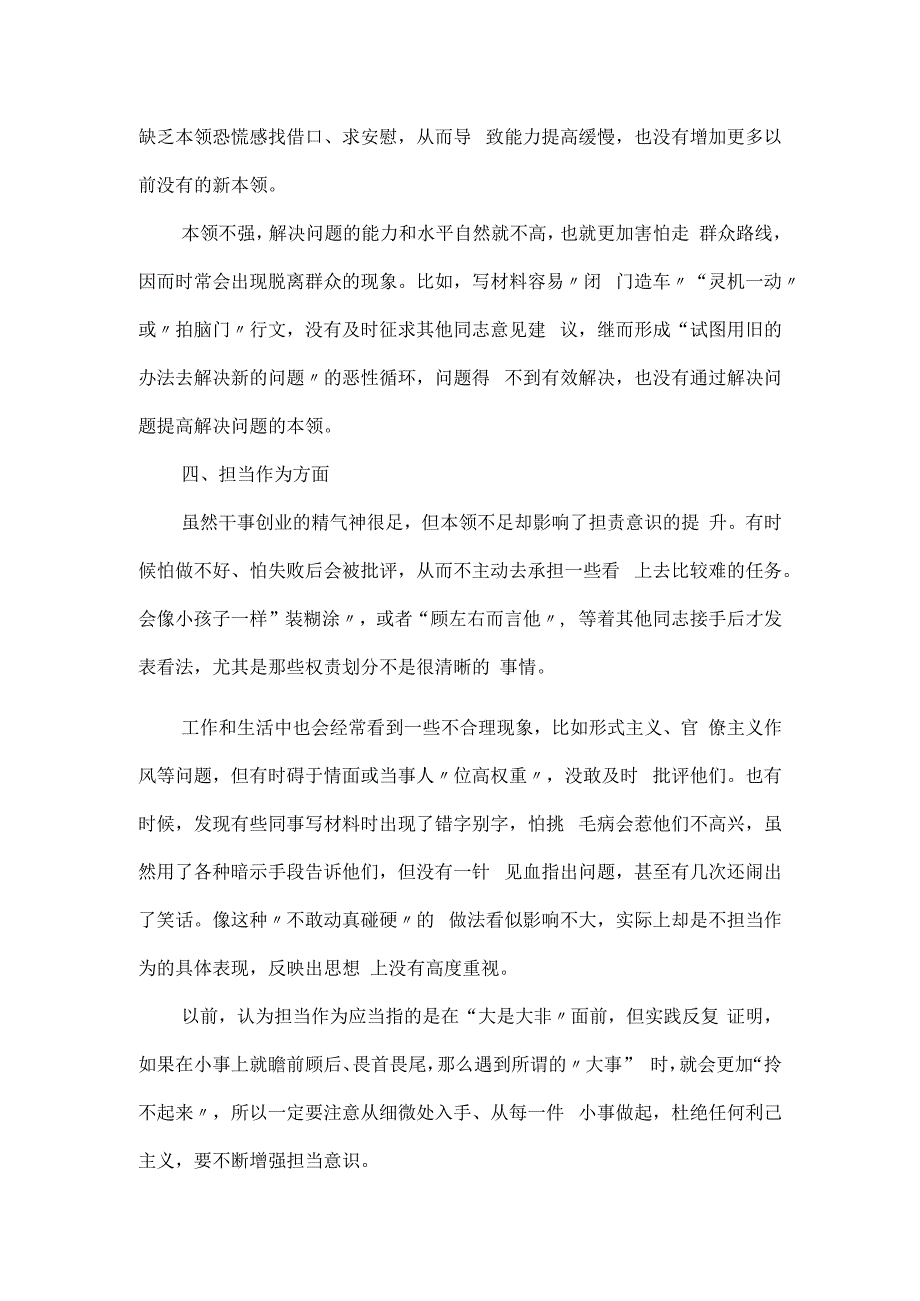 缺乏本领恐慌感找借口、求安慰，从而导 致能力提高缓慢，也没有增加更多以前没有的新本领。

本领不强，解决问题的能力和水平自然就不高，也就更加害怕走 群众路线，因而时常会出现脱离群众的现象。比如，写材料容易〃闭 门造车〃“灵机一动〃或〃拍脑门〃行文，没有及时征求其他同志意见建 议，继而形成“试图用旧的办法去解决新的问题〃的恶性循环，问题得 不到有效解决，也没有通过解决问题提高解决问题的本领。

四、担当作为方面

虽然干事创业的精气神很足，但本领不足却影响了担责意识的提 升。有时候怕做不好、怕失败后会被批评，从而不主动去承担一些看 上去比较难的任务。会像小孩子一样”装糊涂〃，或者“顾左右而言他〃，等着其他同志接手后才发表看法，尤其是那些权责划分不是很清晰的 事情。

工作和生活中也会经常看到一些不合理现象，比如形式主义、官 僚主义作风等问题，但有时碍于情面或当事人〃位高权重〃，没敢及时 批评他们。也有时候，发现有些同事写材料时出现了错字别字，怕挑 毛病会惹他们不高兴，虽然用了各种暗示手段告诉他们，但没有一针 见血指出问题，甚至有几次还闹出了笑话。像这种〃不敢动真碰硬〃的 做法看似影响不大，实际上却是不担当作为的具体表现，反映出思想 上没有高度重视。

以前，认为担当作为应当指的是在“大是大非〃面前，但实践反复 证明，如果在小事上就瞻前顾后、畏首畏尾，那么遇到所谓的〃大事” 时，就会更加“拎不起来〃，所以一定要注意从细微处入手、从每一件 小事做起，杜绝任何利己主义，要不断增强担当意识。